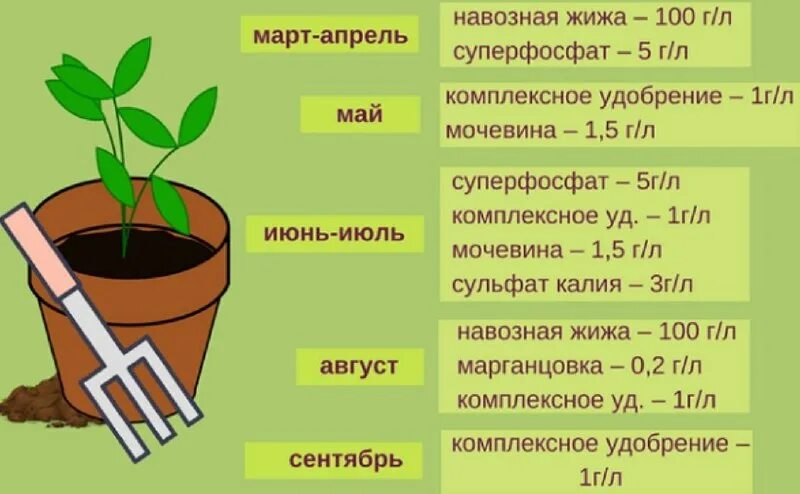 март-апрель
навозная жижа – 100 г/л
суперфосфат – 5 г/л

май
комплексное удобрение – 1г/л
мочевина – 1,5 г/л

июнь-июль
суперфосфат – 5г/л
комплексное уд. – 1г/л
мочевина – 1,5 г/л
сульфат калия – 3г/л

август
навозная жижа – 100 г/л
марганцовка – 0,2 г/л
комплексное уд. – 1г/л

сентябрь
комплексное удобрение – 1г/л